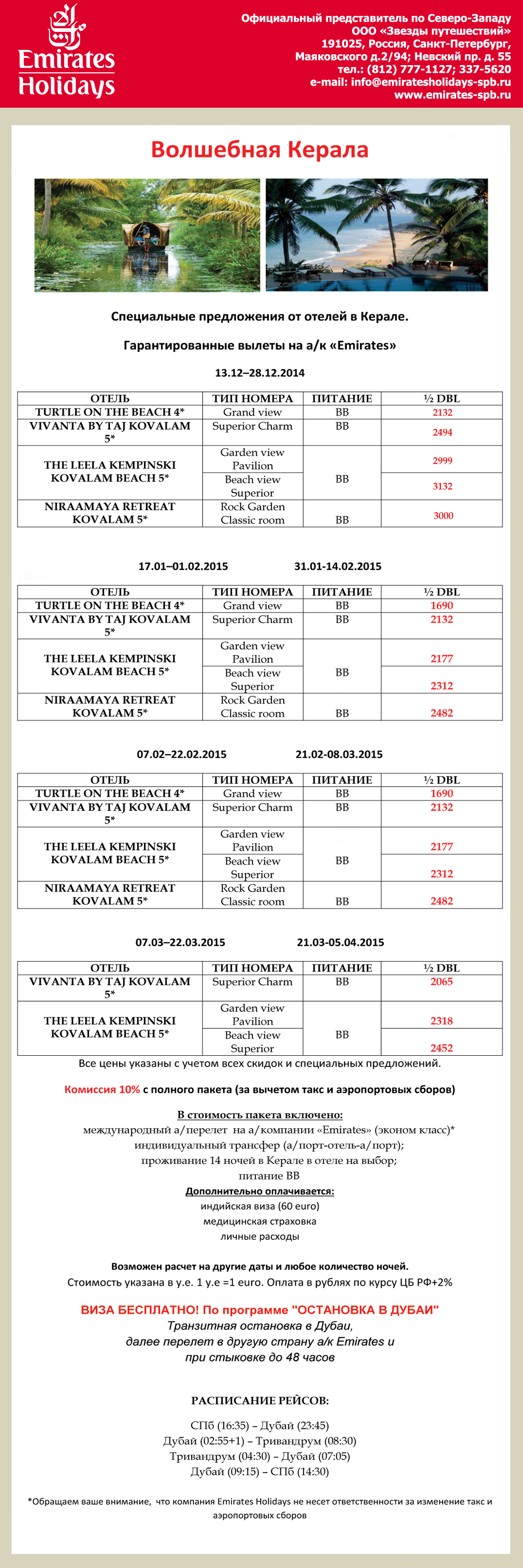 Emirates Holidays

Официальный представитель по Северо-Западу
ООО «Звезды путешествий»
191025, Россия, Санкт-Петербург,
Маяковского д.2/94; Невский пр. д. 55
тел.: (812) 777-1127; 337-5620
e-mail: info@emiratesholidays-spb.ru
www.emirates-spb.ru

Волшебная Керала

Специальные предложения от отелей в Керале.

Гарантированные вылеты на а/к «Emirates»

13.12–28.12.2014

| ОТЕЛЬ | ТИП НОМЕРА | ПИТАНИЕ | ½ DBL |
|---|---|---|---|
| TURTLE ON THE BEACH 4* | Grand view | BB | 2132 |
| VIVANTA BY TAJ KOVALAM 5* | Superior Charm | BB | 2494 |
| THE LEELA KEMPINSKI KOVALAM BEACH 5* | Garden view Pavilion | BB | 2999 |
| | Beach view Superior | | 3132 |
| NIRAAMAYA RETREAT KOVALAM 5* | Rock Garden Classic room | BB | 3000 |

17.01–01.02.2015 31.01-14.02.2015

| ОТЕЛЬ | ТИП НОМЕРА | ПИТАНИЕ | ½ DBL |
|---|---|---|---|
| TURTLE ON THE BEACH 4* | Grand view | BB | 1690 |
| VIVANTA BY TAJ KOVALAM 5* | Superior Charm | BB | 2132 |
| THE LEELA KEMPINSKI KOVALAM BEACH 5* | Garden view Pavilion | BB | 2177 |
| | Beach view Superior | | 2312 |
| NIRAAMAYA RETREAT KOVALAM 5* | Rock Garden Classic room | BB | 2482 |

07.02–22.02.2015 21.02-08.03.2015

| ОТЕЛЬ | ТИП НОМЕРА | ПИТАНИЕ | ½ DBL |
|---|---|---|---|
| TURTLE ON THE BEACH 4* | Grand view | BB | 1690 |
| VIVANTA BY TAJ KOVALAM 5* | Superior Charm | BB | 2132 |
| THE LEELA KEMPINSKI KOVALAM BEACH 5* | Garden view Pavilion | BB | 2177 |
| | Beach view Superior | | 2312 |
| NIRAAMAYA RETREAT KOVALAM 5* | Rock Garden Classic room | BB | 2482 |

07.03–22.03.2015 21.03-05.04.2015

| ОТЕЛЬ | ТИП НОМЕРА | ПИТАНИЕ | ½ DBL |
|---|---|---|---|
| VIVANTA BY TAJ KOVALAM 5* | Superior Charm | BB | 2065 |
| THE LEELA KEMPINSKI KOVALAM BEACH 5* | Garden view Pavilion | BB | 2318 |
| | Beach view Superior | | 2452 |

Все цены указаны с учетом всех скидок и специальных предложений.

Комиссия 10% с полного пакета (за вычетом такс и аэропортовых сборов)

В стоимость пакета включено:
международный а/перелет на а/компании «Emirates» (эконом класс)*
индивидуальный трансфер (а/порт-отель-а/порт);
проживание 14 ночей в Керале в отеле на выбор;
питание BB
Дополнительно оплачивается:
индийская виза (60 euro)
медицинская страховка
личные расходы

Возможен расчет на другие даты и любое количество ночей.
Стоимость указана в у.е. 1 у.е =1 euro. Оплата в рублях по курсу ЦБ РФ+2%

ВИЗА БЕСПЛАТНО! По программе "ОСТАНОВКА В ДУБАИ"
Транзитная остановка в Дубаи,
далее перелет в другую страну а/к Emirates и
при стыковке до 48 часов

РАСПИСАНИЕ РЕЙСОВ:

СПб (16:35) – Дубай (23:45)
Дубай (02:55+1) – Тривандрум (08:30)
Тривандрум (04:30) – Дубай (07:05)
Дубай (09:15) – СПб (14:30)

*Обращаем ваше внимание, что компания Emirates Holidays не несет ответственности за изменение такс и аэропортовых сборов